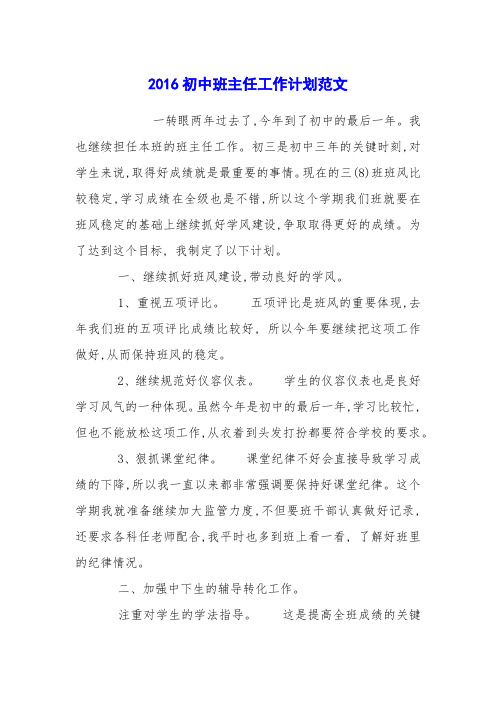 2016 初中班主任工作计划范文

一转眼两年过去了,今年到了初中的最后一年。我也继续担任本班的班主任工作。初三是初中三年的关键时刻,对学生来说,取得好成绩就是最重要的事情。现在的三(8)班班风比较稳定,学习成绩在全级也是不错,所以这个学期我们班就要在班风稳定的基础上继续抓好学风建设,争取取得更好的成绩。为了达到这个目标,我制定了以下计划。

一、继续抓好班风建设,带动良好的学风。

1、重视五项评比。　　五项评比是班风的重要体现,去年我们班的五项评比成绩比较好,所以今年要继续把这项工作做好,从而保持班风的稳定。

2、继续规范好仪容仪表。　　学生的仪容仪表也是良好学习风气的一种体现。虽然今年是初中的最后一年,学习比较忙,但也不能放松这项工作,从衣着到头发打扮都要符合学校的要求。

3、狠抓课堂纪律。　　课堂纪律不好会直接导致学习成绩的下降,所以我一直以来都非常强调要保持好课堂纪律。这个学期我就准备继续加大监管力度,不但要班干部认真做好记录,还要求各科任老师配合,我平时也多到班上看一看,了解好班里的纪律情况。

二、加强中下生的辅导转化工作。

注重对学生的学法指导。　　这是提高全班成绩的关键